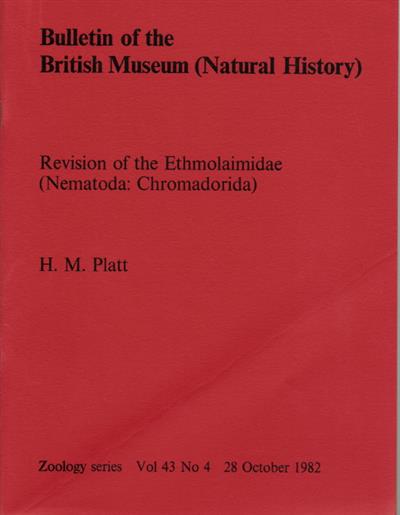 Bulletin of the
British Museum (Natural History)

Revision of the Ethmolaimidae
(Nematoda: Chromadorida)

H. M. Platt

Zoology series   Vol 43 No 4   28 October 1982